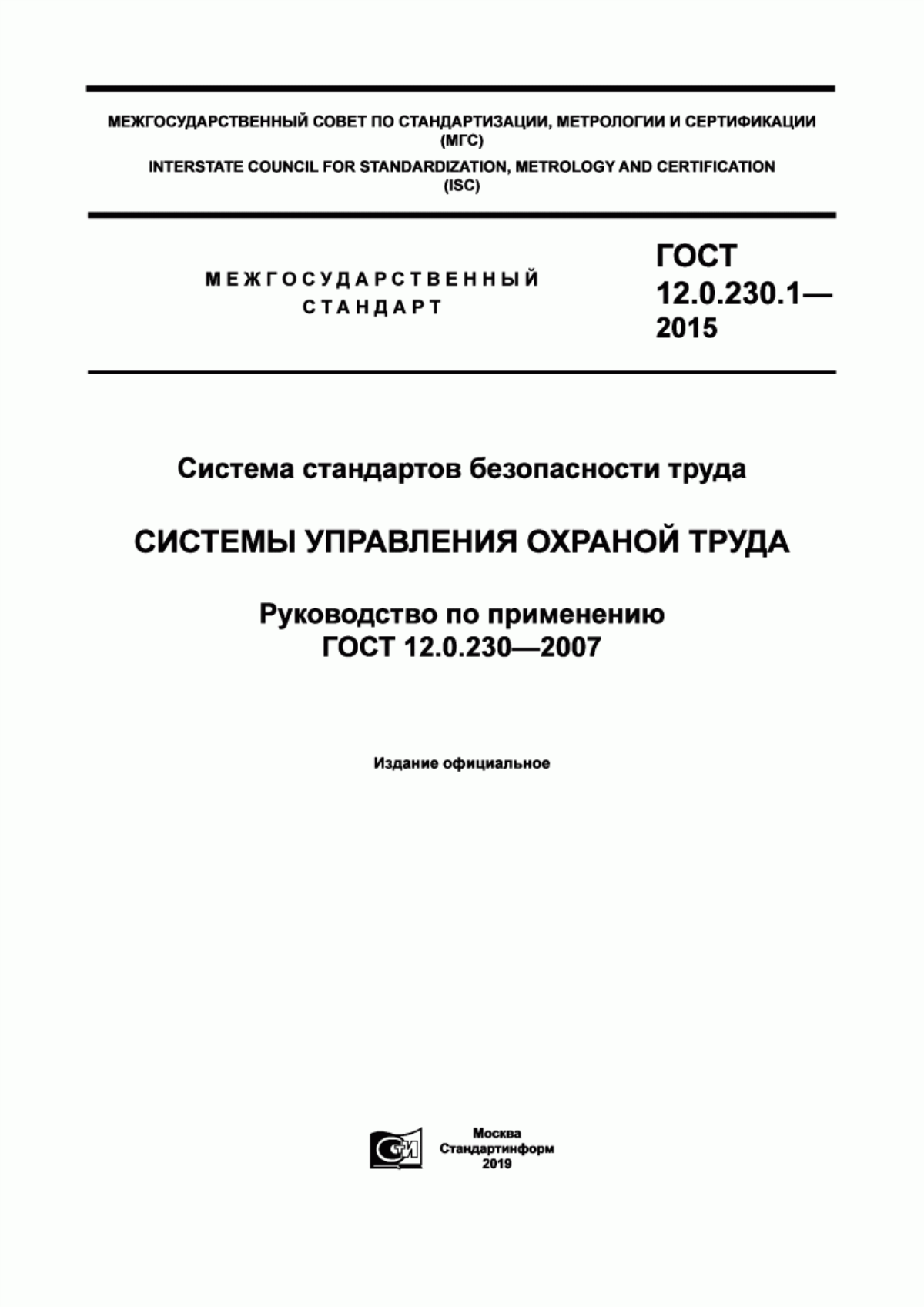 МЕЖГОСУДАРСТВЕННЫЙ СОВЕТ ПО СТАНДАРТИЗАЦИИ, МЕТРОЛОГИИ И СЕРТИФИКАЦИИ (МГС)
INTERSTATE COUNCIL FOR STANDARDIZATION, METROLOGY AND CERTIFICATION (ISC)

МЕЖГОСУДАРСТВЕННЫЙ СТАНДАРТ

ГОСТ 12.0.230.1— 2015

Система стандартов безопасности труда

СИСТЕМЫ УПРАВЛЕНИЯ ОХРАНОЙ ТРУДА

Руководство по применению
ГОСТ 12.0.230—2007

Издание официальное

СТИ

Москва
Стандартинформ
2019